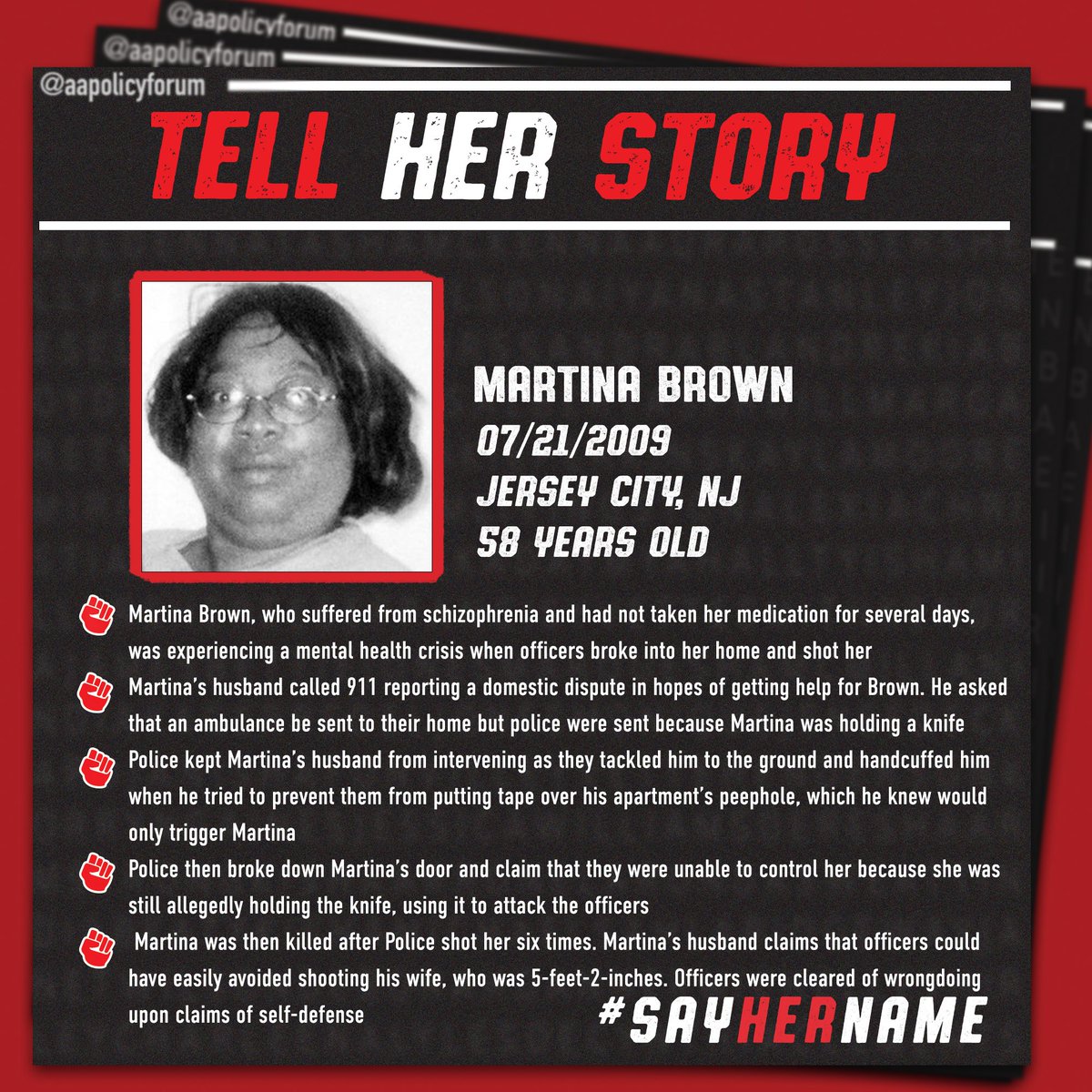 @aapolicyforum

@aapolicyforum

@aapolicyforum

TELL HER STORY

MARTINA BROWN
07/21/2009
JERSEY CITY, NJ
58 YEARS OLD

Martina Brown, who suffered from schizophrenia and had not taken her medication for several days, was experiencing a mental health crisis when officers broke into her home and shot her

Martina's husband called 911 reporting a domestic dispute in hopes of getting help for Brown. He asked that an ambulance be sent to their home but police were sent because Martina was holding a knife

Police kept Martina's husband from intervening as they tackled him to the ground and handcuffed him when he tried to prevent them from putting tape over his apartment's peephole, which he knew would only trigger Martina

Police then broke down Martina's door and claim that they were unable to control her because she was still allegedly holding the knife, using it to attack the officers

Martina was then killed after Police shot her six times. Martina's husband claims that officers could have easily avoided shooting his wife, who was 5-feet-2-inches. Officers were cleared of wrongdoing upon claims of self-defense

#SAYHERNAME